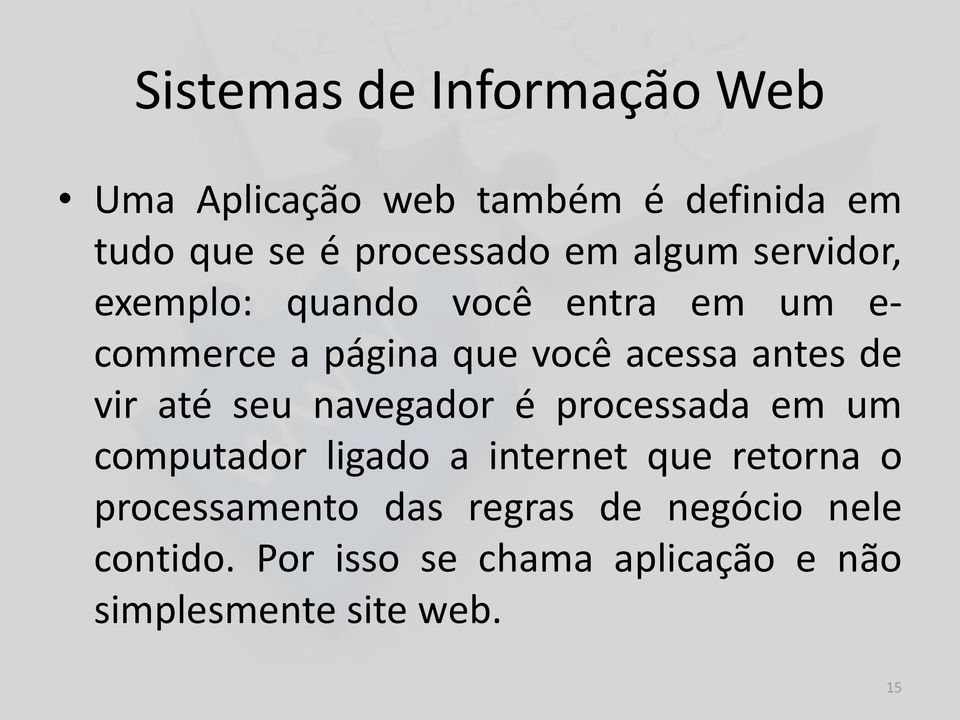 Sistemas de Informação Web

• Uma Aplicação web também é definida em tudo que se é processado em algum servidor, exemplo: quando você entra em um e-commerce a página que você acessa antes de vir até seu navegador é processada em um computador ligado a internet que retorna o processamento das regras de negócio nele contido. Por isso se chama aplicação e não simplesmente site web.

15